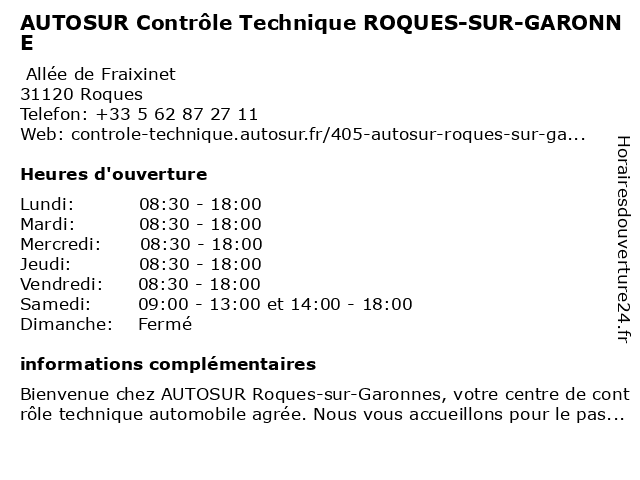 AUTOSUR Contrôle Technique ROQUES-SUR-GARONNE

Allée de Fraixinet
31120 Roques
Telefon: +33 5 62 87 27 11
Web: controle-technique.autosur.fr/405-autosur-roques-sur-ga...

Heures d'ouverture

Lundi: 08:30 - 18:00
Mardi: 08:30 - 18:00
Mercredi: 08:30 - 18:00
Jeudi: 08:30 - 18:00
Vendredi: 08:30 - 18:00
Samedi: 09:00 - 13:00 et 14:00 - 18:00
Dimanche: Fermé

informations complémentaires

Bienvenue chez AUTOSUR Roques-sur-Garonnes, votre centre de contrôle technique automobile agrée. Nous vous accueillons pour le pas...

Horairesdouverture24.fr